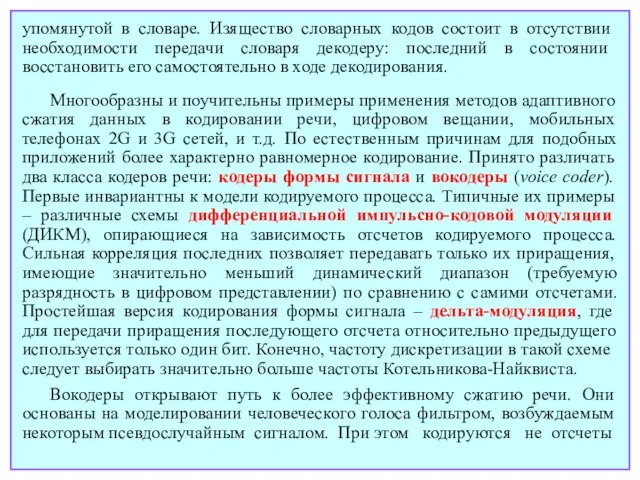 упомянутой в словаре. Изящество словарных кодов состоит в отсутствии необходимости передачи словаря декодеру: последний в состоянии восстановить его самостоятельно в ходе декодирования.

Многообразны и поучительны примеры применения методов адаптивного сжатия данных в кодировании речи, цифровом вещании, мобильных телефонах 2G и 3G сетей, и т.д. По естественным причинам для подобных приложений более характерно равномерное кодирование. Принято различать два класса кодеров речи: кодеры формы сигнала и вокодеры (voice coder). Первые инвариантны к модели кодируемого процесса. Типичные их примеры – различные схемы дифференциальной импульсно-кодовой модуляции (ДИКМ), опирающиеся на зависимость отсчетов кодируемого процесса. Сильная корреляция последних позволяет передавать только их приращения, имеющие значительно меньший динамический диапазон (требуемую разрядность в цифровом представлении) по сравнению с самими отсчетами. Простейшая версия кодирования формы сигнала – дельта-модуляция, где для передачи приращения последующего отсчета относительно предыдущего используется только один бит. Конечно, частоту дискретизации в такой схеме следует выбирать значительно больше частоты Котельникова-Найквиста.

Вокодеры открывают путь к более эффективному сжатию речи. Они основаны на моделировании человеческого голоса фильтром, возбуждаемым некоторым псевдослучайным сигналом. При этом кодируются не отсчеты